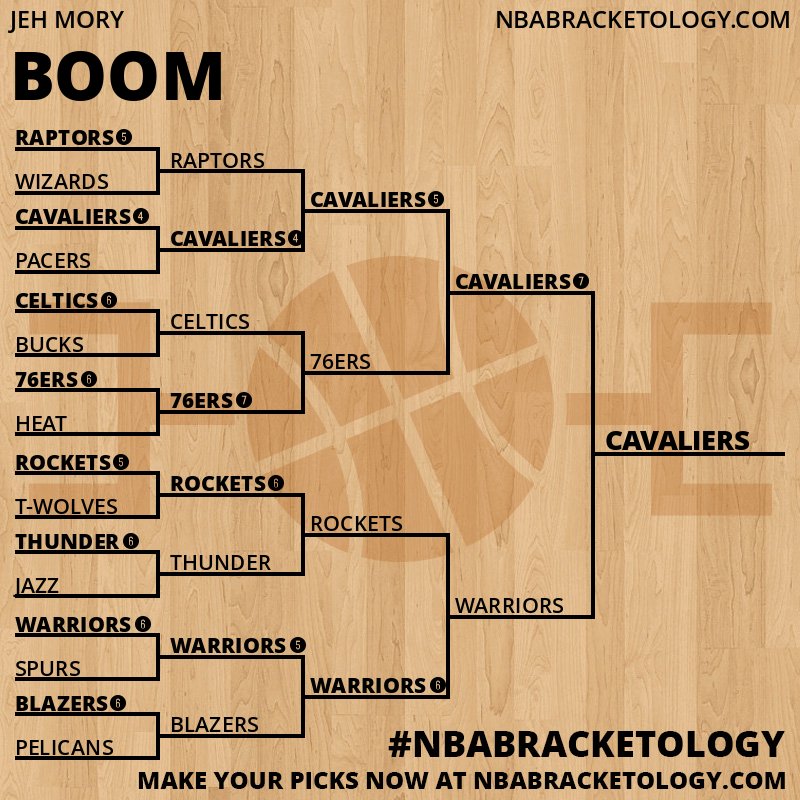 JEH MORY

NBABRACKETOLOGY.COM

BOOM

RAPTORS 5
WIZARDS
CAVALIERS 4
PACERS
CELTICS 6
BUCKS
76ERS 6
HEAT
ROCKETS 5
T-WOLVES
THUNDER 6
JAZZ
WARRIORS 6
SPURS
BLAZERS 6
PELICANS

RAPTORS
CAVALIERS 4
CELTICS
76ERS 7
ROCKETS 6
THUNDER
WARRIORS 5
BLAZERS

CAVALIERS 5
76ERS
ROCKETS
WARRIORS 6

CAVALIERS 7
WARRIORS

CAVALIERS

#NBABRACKETOLOGY
MAKE YOUR PICKS NOW AT NBABRACKETOLOGY.COM